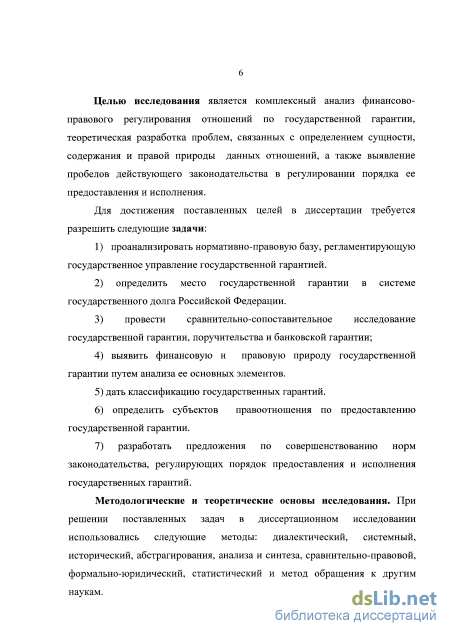 6

Целью исследования является комплексный анализ финансово-правового регулирования отношений по государственной гарантии, теоретическая разработка проблем, связанных с определением сущности, содержания и правой природы данных отношений, а также выявление пробелов действующего законодательства в регулировании порядка ее предоставления и исполнения.

Для достижения поставленных целей в диссертации требуется разрешить следующие задачи:

1) проанализировать нормативно-правовую базу, регламентирующую государственное управление государственной гарантией.

2) определить место государственной гарантии в системе государственного долга Российской Федерации.

3) провести сравнительно-сопоставительное исследование государственной гарантии, поручительства и банковской гарантии;

4) выявить финансовую и правовую природу государственной гарантии путем анализа ее основных элементов.

5) дать классификацию государственных гарантий.

6) определить субъектов правоотношения по предоставлению государственной гарантии.

7) разработать предложения по совершенствованию норм законодательства, регулирующих порядок предоставления и исполнения государственных гарантий.

Методологические и теоретические основы исследования. При решении поставленных задач в диссертационном исследовании использовались следующие методы: диалектический, системный, исторический, абстрагирования, анализа и синтеза, сравнительно-правовой, формально-юридический, статистический и метод обращения к другим наукам.

dsLib.net
библиотека диссертаций